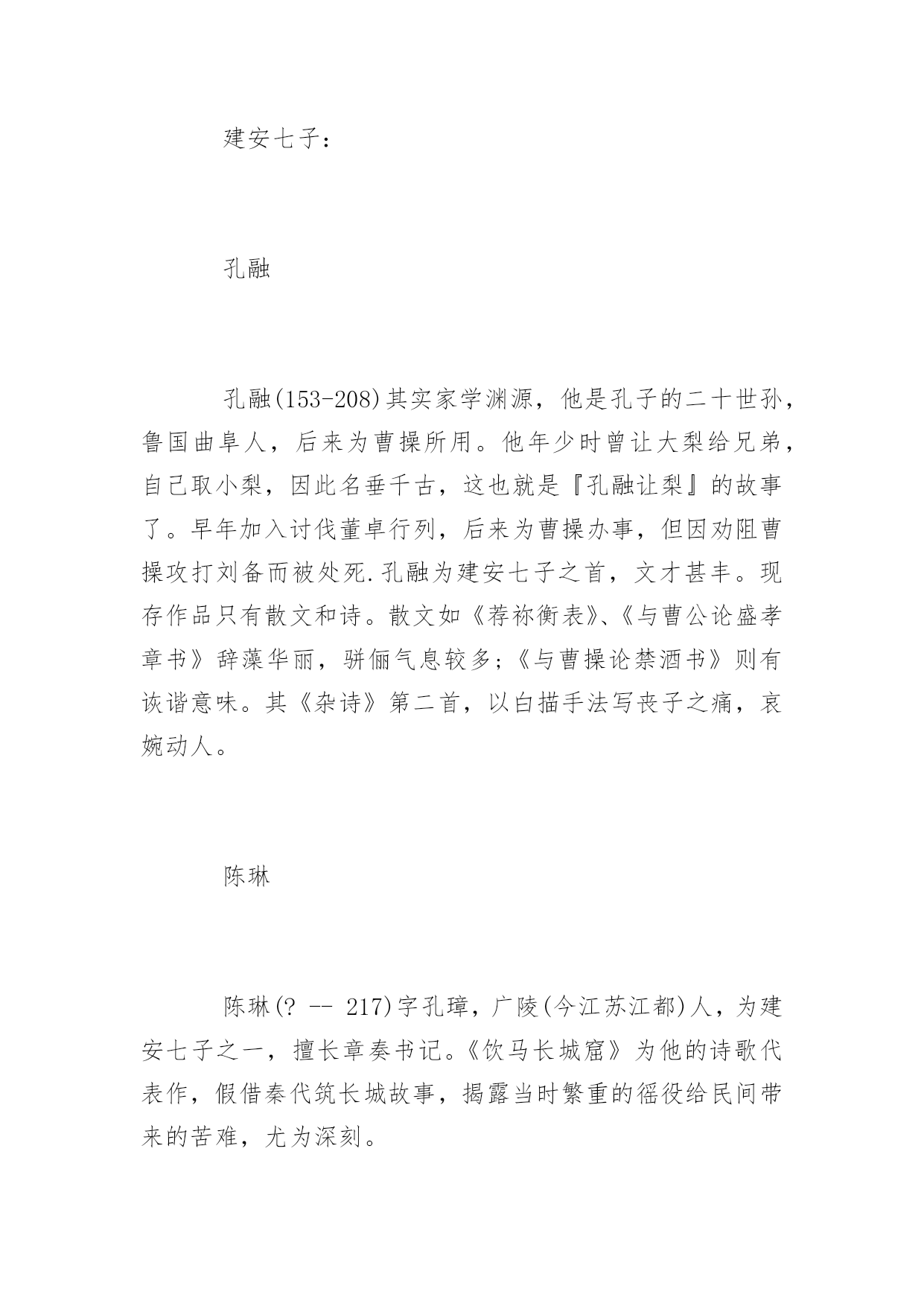 建安七子：

孔融

孔融(153-208)其实家学渊源，他是孔子的二十世孙，鲁国曲阜人，后来为曹操所用。他年少时曾让大梨给兄弟，自己取小梨，因此名垂千古，这也就是『孔融让梨』的故事了。早年加入讨伐董卓行列，后来为曹操办事，但因劝阻曹操攻打刘备而被处死.孔融为建安七子之首，文才甚丰。现存作品只有散文和诗。散文如《荐祢衡表》、《与曹公论盛孝章书》辞藻华丽，骈俪气息较多;《与曹操论禁酒书》则有诙谐意味。其《杂诗》第二首，以白描手法写丧子之痛，哀婉动人。

陈琳

陈琳(? -- 217)字孔璋，广陵(今江苏江都)人，为建安七子之一，擅长章奏书记。《饮马长城窟》为他的诗歌代表作，假借秦代筑长城故事，揭露当时繁重的徭役给民间带来的苦难，尤为深刻。